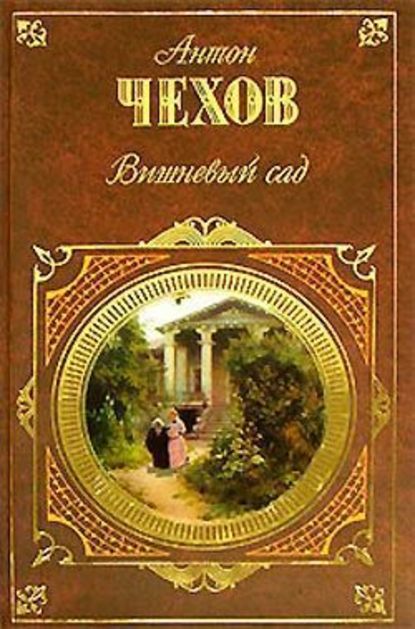 Антон
ЧЕХОВ
Вишневый сад